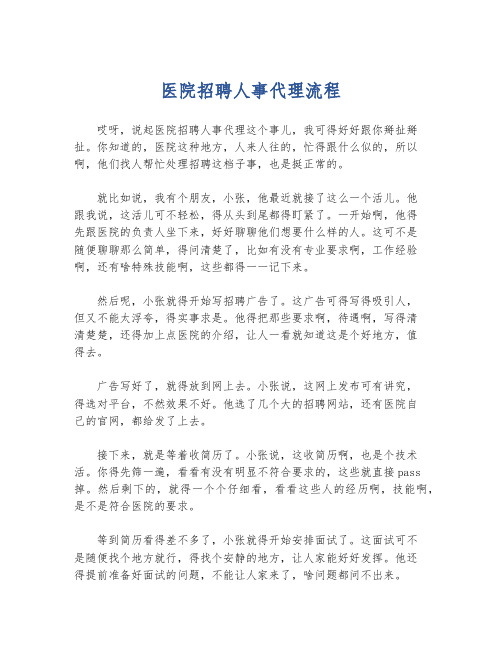 医院招聘人事代理流程

哎呀，说起医院招聘人事代理这个事儿，我可得好好跟你掰扯掰扯。你知道的，医院这种地方，人来人往的，忙得跟什么似的，所以啊，他们找人帮忙处理招聘这档子事，也是挺正常的。

就比如说，我有个朋友，小张，他最近就接了这么一个活儿。他跟我说，这活儿可不轻松，得从头到尾都得盯紧了。一开始啊，他得先跟医院的负责人坐下来，好好聊聊他们想要什么样的人。这可不是随便聊聊那么简单，得问清楚了，比如有没有专业要求啊，工作经验啊，还有啥特殊技能啊，这些都得一一记下来。

然后呢，小张就得开始写招聘广告了。这广告可得写得吸引人，但又不能太浮夸，得实事求是。他得把那些要求啊，待遇啊，写得清清楚楚，还得加上点医院的介绍，让人一看就知道这是个好地方，值得去。

广告写好了，就得放到网上去。小张说，这网上发布可有讲究，得选对平台，不然效果不好。他选了几个大的招聘网站，还有医院自己的官网，都给发了上去。

接下来，就是等着收简历了。小张说，这收简历啊，也是个技术活。你得先筛一遍，看看有没有明显不符合要求的，这些就直接pass掉。然后剩下的，就得一个个仔细看，看看这些人的经历啊，技能啊，是不是符合医院的要求。

等到简历看得差不多了，小张就得开始安排面试了。这面试可不是随便找个地方就行，得找个安静的地方，让人家能好好发挥。他还得提前准备好面试的问题，不能让人家来了，啥问题都问不出来。